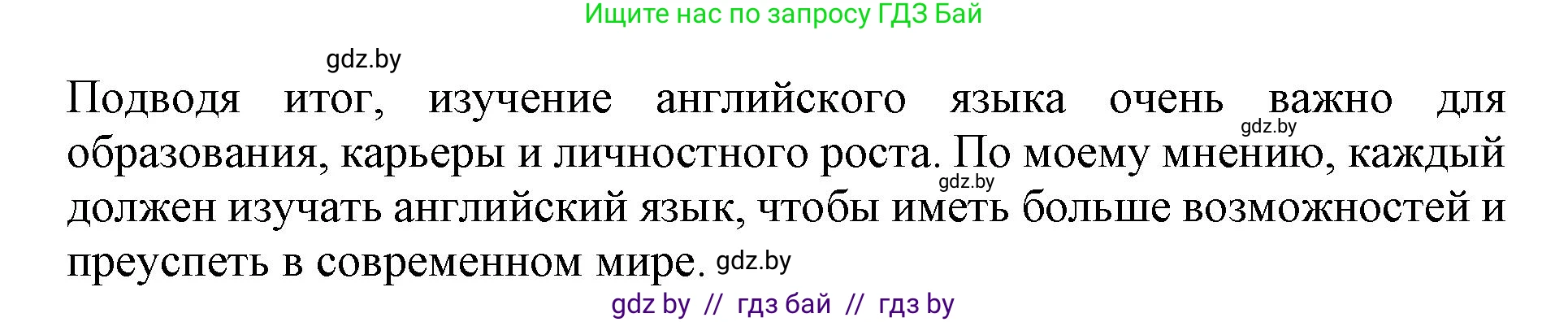 Ищите нас по запросу ГДЗ Бай

gdz.by

Подводя итог, изучение английского языка очень важно для образования, карьеры и личностного роста. По моему мнению, каждый должен изучать английский язык, чтобы иметь больше возможностей и преуспеть в современном мире.

gdz.by

gdz.by

gdz.by

gdz by // гдз бай // гдз by